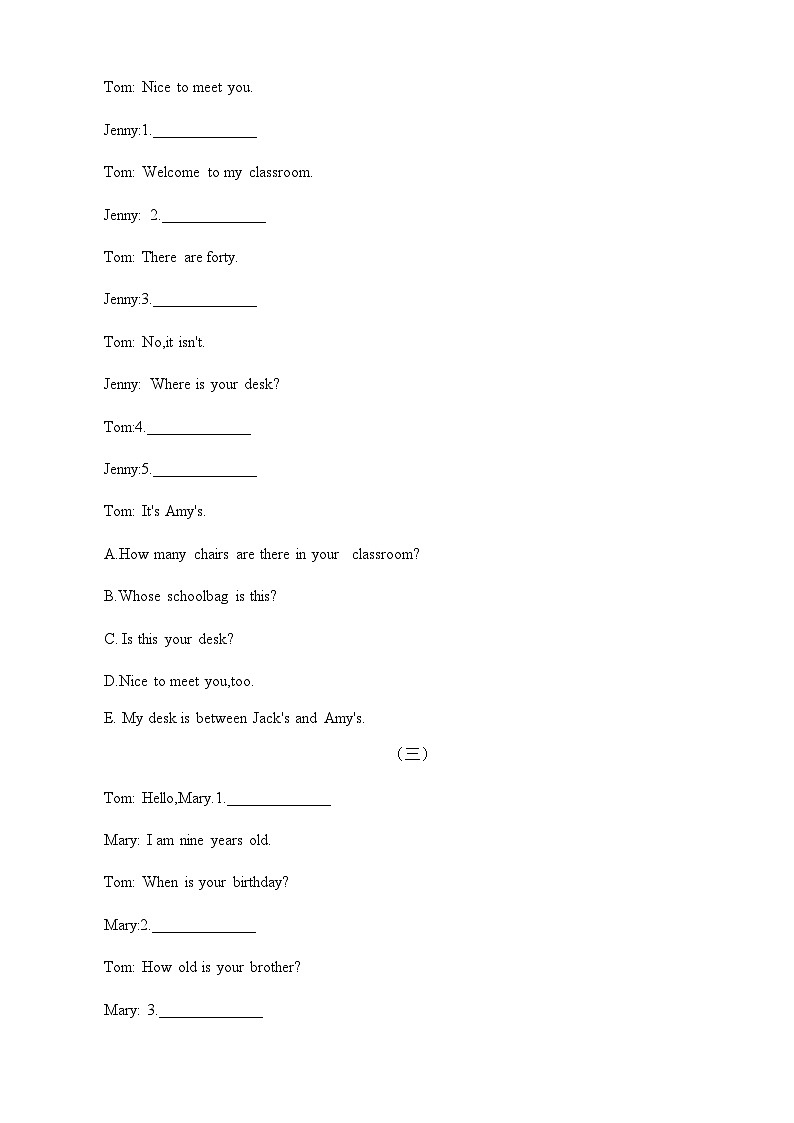 Tom: Nice to meet you.

Jenny:1.______________

Tom: Welcome to my classroom.

Jenny: 2.______________

Tom: There are forty.

Jenny:3.______________

Tom: No,it isn't.

Jenny: Where is your desk?

Tom:4.______________

Jenny:5.______________

Tom: It's Amy's.

A.How many chairs are there in your classroom?

B.Whose schoolbag is this?

C. Is this your desk?

D.Nice to meet you,too.

E. My desk is between Jack's and Amy's.

（三）

Tom: Hello,Mary.1.______________

Mary: I am nine years old.

Tom: When is your birthday?

Mary:2.______________

Tom: How old is your brother?

Mary: 3.______________